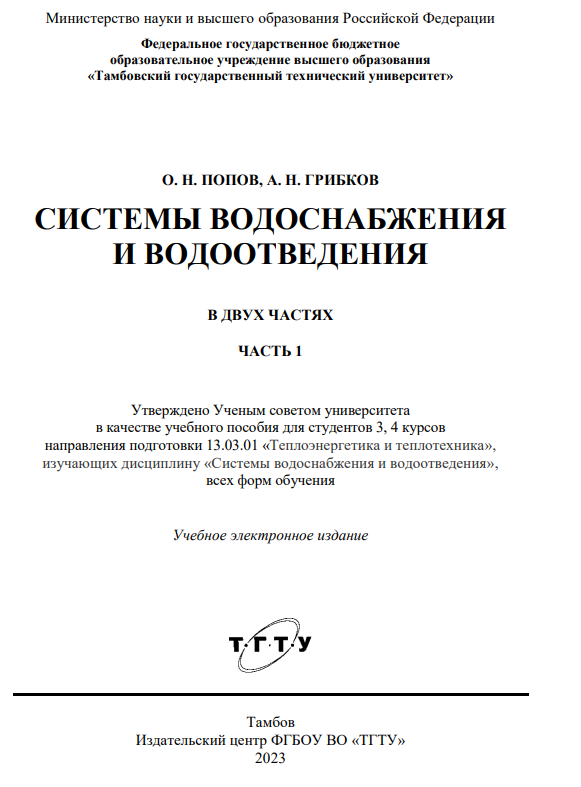 Министерство науки и высшего образования Российской Федерации

Федеральное государственное бюджетное образовательное учреждение высшего образования «Тамбовский государственный технический университет»

О. Н. ПОПОВ, А. Н. ГРИБКОВ

СИСТЕМЫ ВОДОСНАБЖЕНИЯ И ВОДООТВЕДЕНИЯ

В ДВУХ ЧАСТЯХ

ЧАСТЬ 1

Утверждено Ученым советом университета в качестве учебного пособия для студентов 3, 4 курсов направления подготовки 13.03.01 «Теплоэнергетика и теплотехника», изучающих дисциплину «Системы водоснабжения и водоотведения», всех форм обучения

Учебное электронное издание

ТГТУ

Тамбов
Издательский центр ФГБОУ ВО «ТГТУ»
2023